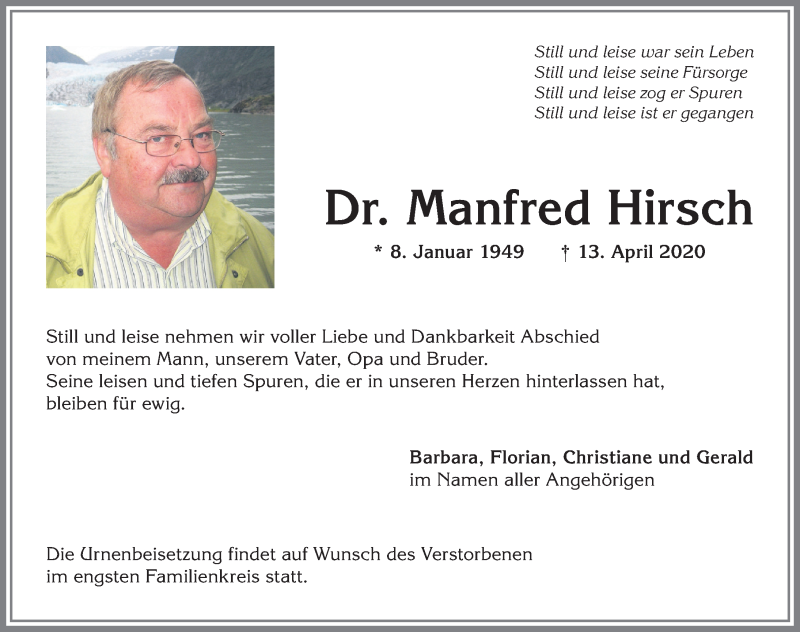 Still und leise war sein Leben
Still und leise seine Fürsorge
Still und leise zog er Spuren
Still und leise ist er gegangen

Dr. Manfred Hirsch

* 8. Januar 1949 † 13. April 2020

Still und leise nehmen wir voller Liebe und Dankbarkeit Abschied von meinem Mann, unserem Vater, Opa und Bruder.
Seine leisen und tiefen Spuren, die er in unseren Herzen hinterlassen hat, bleiben für ewig.

Barbara, Florian, Christiane und Gerald
im Namen aller Angehörigen

Die Urnenbeisetzung findet auf Wunsch des Verstorbenen im engsten Familienkreis statt.